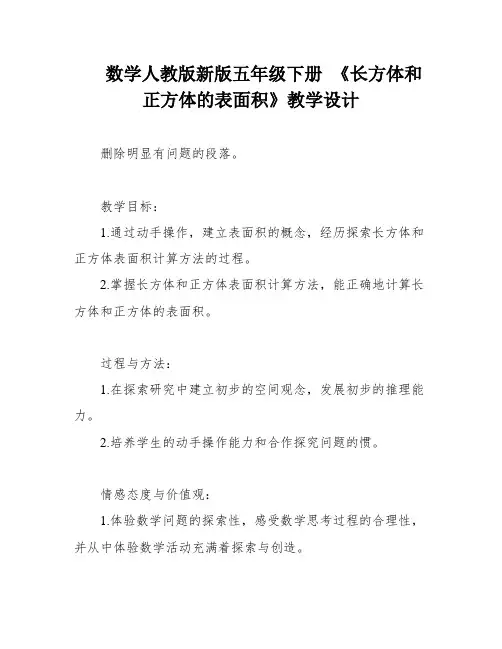 数学人教版新版五年级下册 《长方体和正方体的表面积》教学设计

删除明显有问题的段落。

教学目标：

1.通过动手操作，建立表面积的概念，经历探索长方体和正方体表面积计算方法的过程。

2.掌握长方体和正方体表面积计算方法，能正确地计算长方体和正方体的表面积。

过程与方法：

1.在探索研究中建立初步的空间观念，发展初步的推理能力。

2.培养学生的动手操作能力和合作探究问题的惯。

情感态度与价值观：

1.体验数学问题的探索性，感受数学思考过程的合理性，并从中体验数学活动充满着探索与创造。